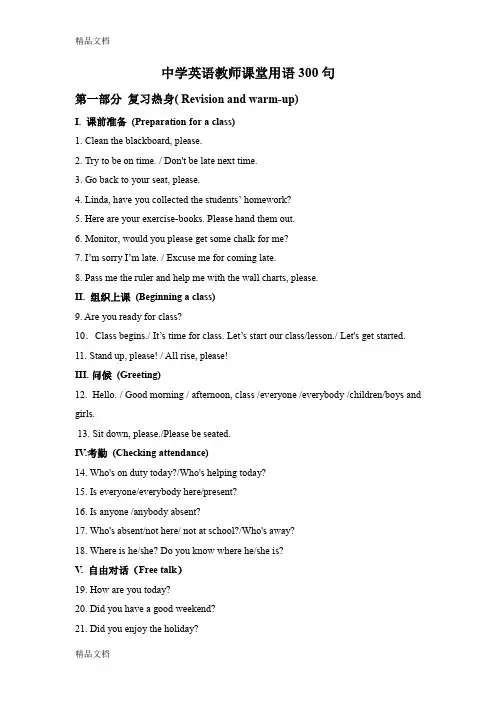 精品文档

中学英语教师课堂用语 300 句

第一部分 复习热身( Revision and warm-up)

I. 课前准备 (Preparation for a class)

1. Clean the blackboard, please.

2. Try to be on time. / Don't be late next time.

3. Go back to your seat, please.

4. Linda, have you collected the students' homework?

5. Here are your exercise-books. Please hand them out.

6. Monitor, would you please get some chalk for me?

7. I'm sorry I'm late. / Excuse me for coming late.

8. Pass me the ruler and help me with the wall charts, please.

II. 组织上课 (Beginning a class)

9. Are you ready for class?

10. Class begins./ It's time for class. Let's start our class/lesson./ Let's get started.

11. Stand up, please! / All rise, please!

III. 问候 (Greeting)

12. Hello. / Good morning / afternoon, class /everyone /everybody /children/boys and girls.

13. Sit down, please./Please be seated.

IV.考勤 (Checking attendance)

14. Who's on duty today?/Who's helping today?

15. Is everyone/everybody here/present?

16. Is anyone /anybody absent?

17. Who's absent/not here/ not at school?/Who's away?

18. Where is he/she? Do you know where he/she is?

V. 自由对话 (Free talk)

19. How are you today?

20. Did you have a good weekend?

21. Did you enjoy the holiday?

精品文档